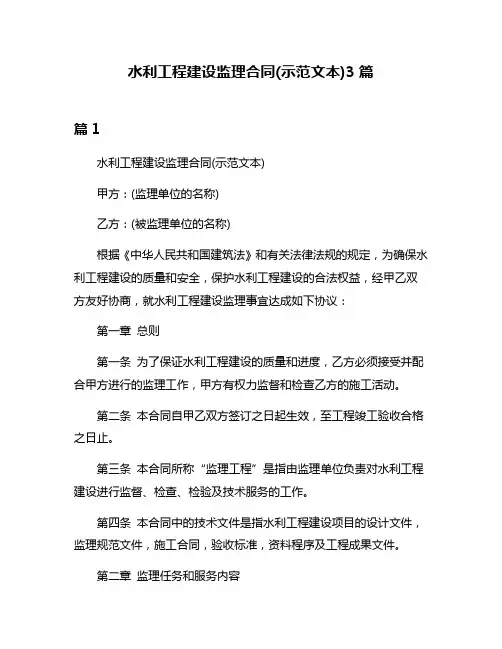 水利工程建设监理合同(示范文本)3 篇

篇 1

水利工程建设监理合同(示范文本)

甲方：(监理单位的名称)

乙方：(被监理单位的名称)

根据《中华人民共和国建筑法》和有关法律法规的规定，为确保水利工程建设的质量和安全，保护水利工程建设的合法权益，经甲乙双方友好协商，就水利工程建设监理事宜达成如下协议：

第一章 总则

第一条 为了保证水利工程建设的质量和进度，乙方必须接受并配合甲方进行的监理工作，甲方有权力监督和检查乙方的施工活动。

第二条 本合同自甲乙双方签订之日起生效，至工程竣工验收合格之日止。

第三条 本合同所称“监理工程”是指由监理单位负责对水利工程建设进行监督、检查、检验及技术服务的工作。

第四条 本合同中的技术文件是指水利工程建设项目的设计文件，监理规范文件，施工合同，验收标准，资料程序及工程成果文件。

第二章 监理任务和服务内容